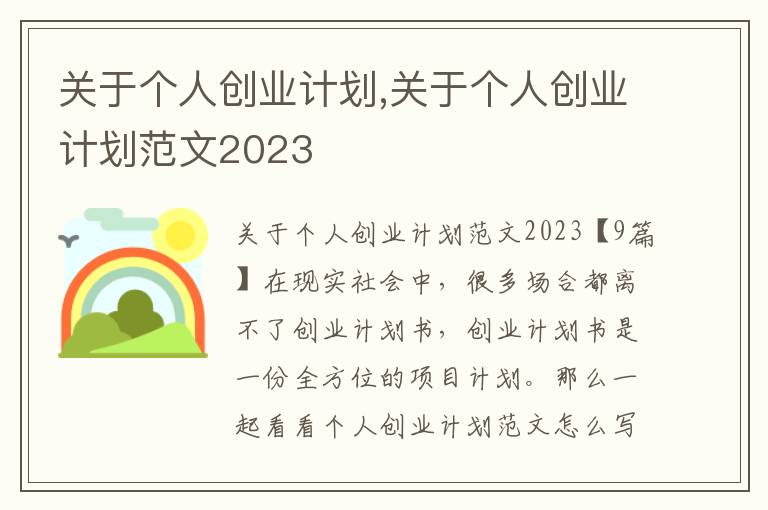 关于个人创业计划,关于个人创业计划范文2023

关于个人创业计划范文2023【9篇】在现实社会中，很多场合都离不了创业计划书，创业计划书是一份全方位的项目计划。那么一起看看个人创业计划范文怎么写